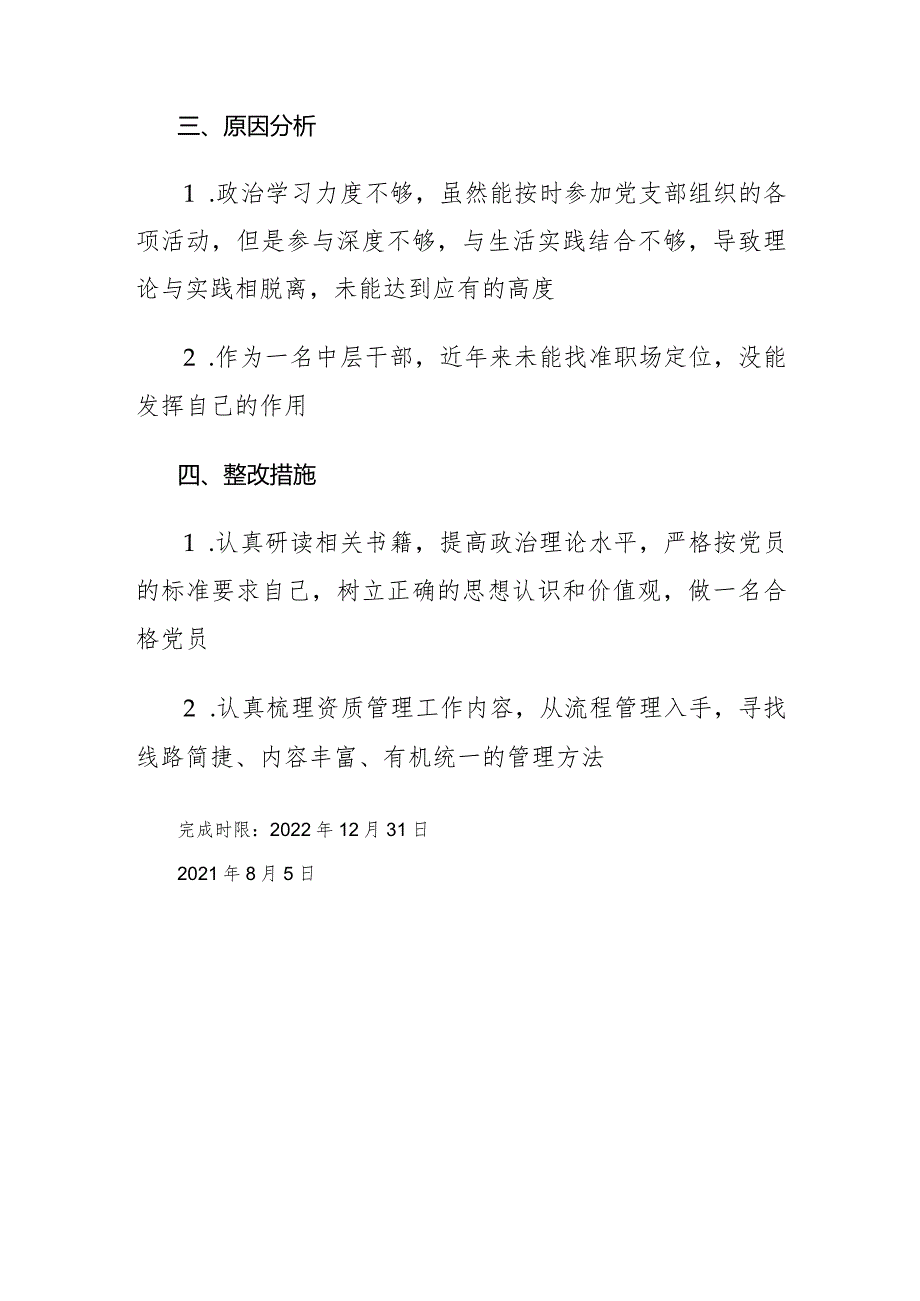 三、原因分析

１.政治学习力度不够，虽然能按时参加党支部组织的各项活动，但是参与深度不够，与生活实践结合不够，导致理论与实践相脱离，未能达到应有的高度

２.作为一名中层干部，近年来未能找准职场定位，没能发挥自己的作用

四、整改措施

１.认真研读相关书籍，提高政治理论水平，严格按党员的标准要求自己，树立正确的思想认识和价值观，做一名合格党员

２.认真梳理资质管理工作内容，从流程管理入手，寻找线路简捷、内容丰富、有机统一的管理方法

完成时限：2022年12月31日

2021年8月5日